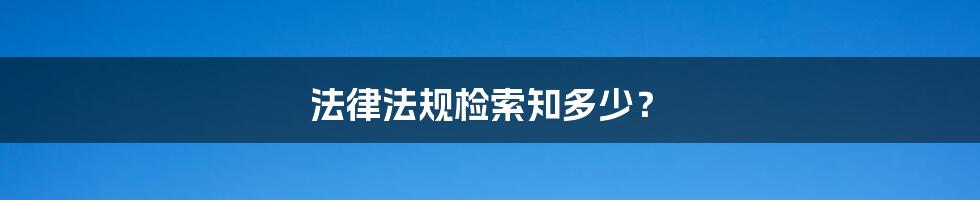 法律法规检索知多少？